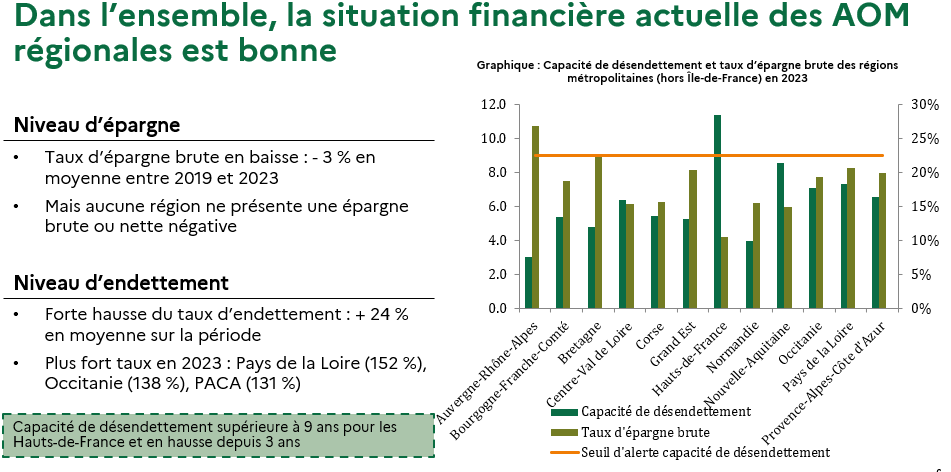 Dans l'ensemble, la situation financière actuelle des AOM régionales est bonne

Niveau d'épargne

• Taux d'épargne brute en baisse : - 3 % en moyenne entre 2019 et 2023

• Mais aucune région ne présente une épargne brute ou nette négative

Niveau d'endettement

• Forte hausse du taux d'endettement : + 24 % en moyenne sur la période

• Plus fort taux en 2023 : Pays de la Loire (152 %), Occitanie (138 %), PACA (131 %)

Capacité de désendettement supérieure à 9 ans pour les Hauts-de-France et en hausse depuis 3 ans

Graphique : Capacité de désendettement et taux d'épargne brute des régions métropolitaines (hors Île-de-France) en 2023

12.0
10.0
8.0
6.0
4.0
2.0
0.0

30%
25%
20%
15%
10%
5%
0%

Auvergne-Rhône-Alpes
Bourgogne-Franche-Comté
Bretagne
Centre-Val de Loire
Corse
Grand Est
Hauts-de-France
Normandie
Nouvelle-Aquitaine
Occitanie
Pays de la Loire
Provence-Alpes-Côte d'Azur

Capacité de désendettement
Taux d'épargne brute
Seuil d'alerte capacité de désendettement